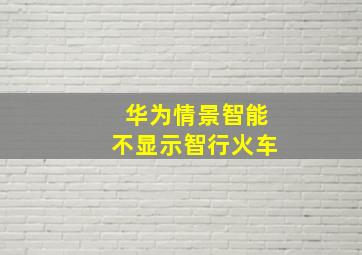 华为情景智能
不显示智行火车